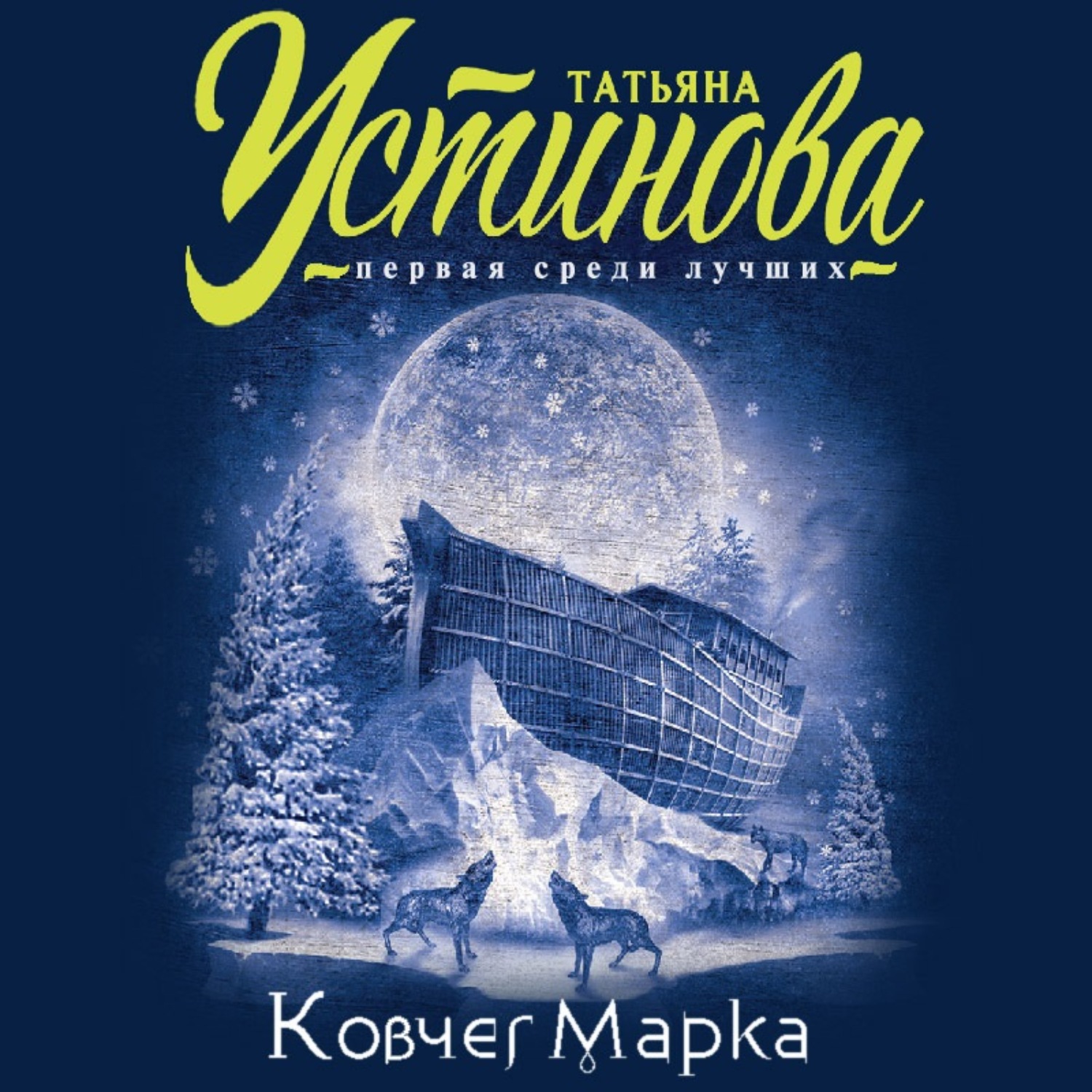 ТАТЬЯНА
Устинова
первая среди лучших

Ковчег Марка